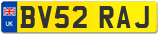 UK

BV52 RAJ